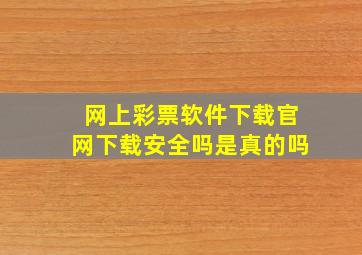 网上彩票软件下载官网下载安全吗是真的吗